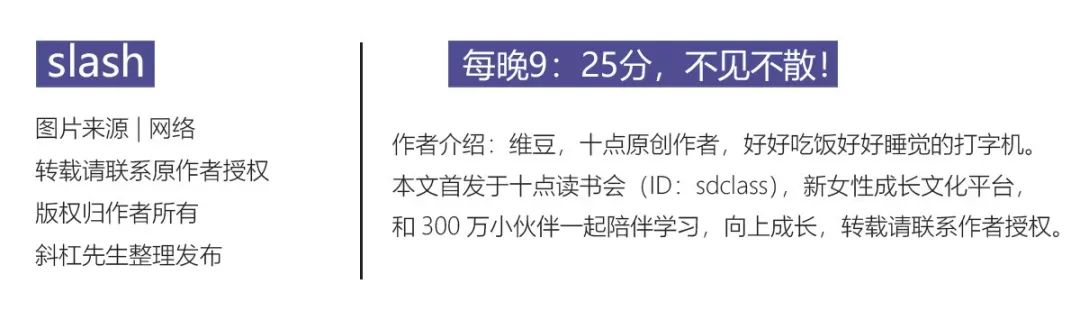 slash

图片来源 | 网络
转载请联系原作者授权
版权归作者所有
斜杠先生整理发布

每晚9：25分，不见不散！

作者介绍：维豆，十点原创作者，好好吃饭好好睡觉的打字机。
本文首发于十点读书会（ID：sdclass），新女性成长文化平台，
和 300 万小伙伴一起陪伴学习，向上成长，转载请联系作者授权。